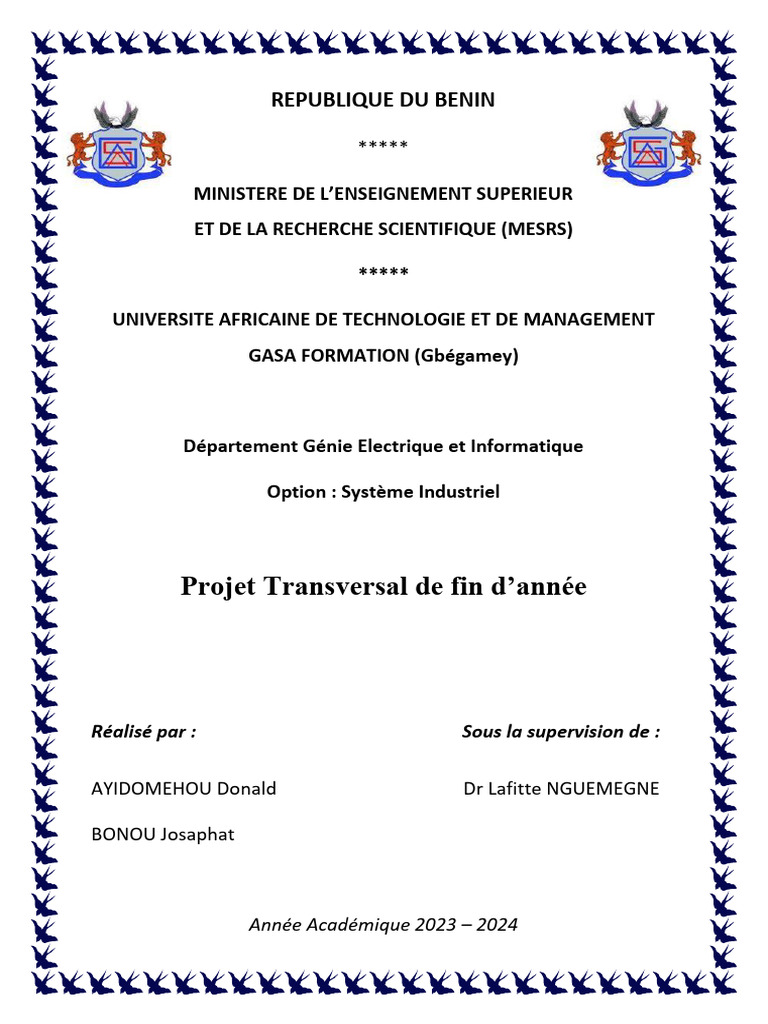 REPUBLIQUE DU BENIN

*****

MINISTERE DE L'ENSEIGNEMENT SUPERIEUR ET DE LA RECHERCHE SCIENTIFIQUE (MESRS)

*****

UNIVERSITE AFRICAINE DE TECHNOLOGIE ET DE MANAGEMENT GASA FORMATION (Gbégamey)

Département Génie Electrique et Informatique

Option : Système Industriel

Projet Transversal de fin d'année

Réalisé par :

AYIDOMEHOU Donald

BONOU Josaphat

Sous la supervision de :

Dr Lafitte NGUEMEGNE

Année Académique 2023 – 2024